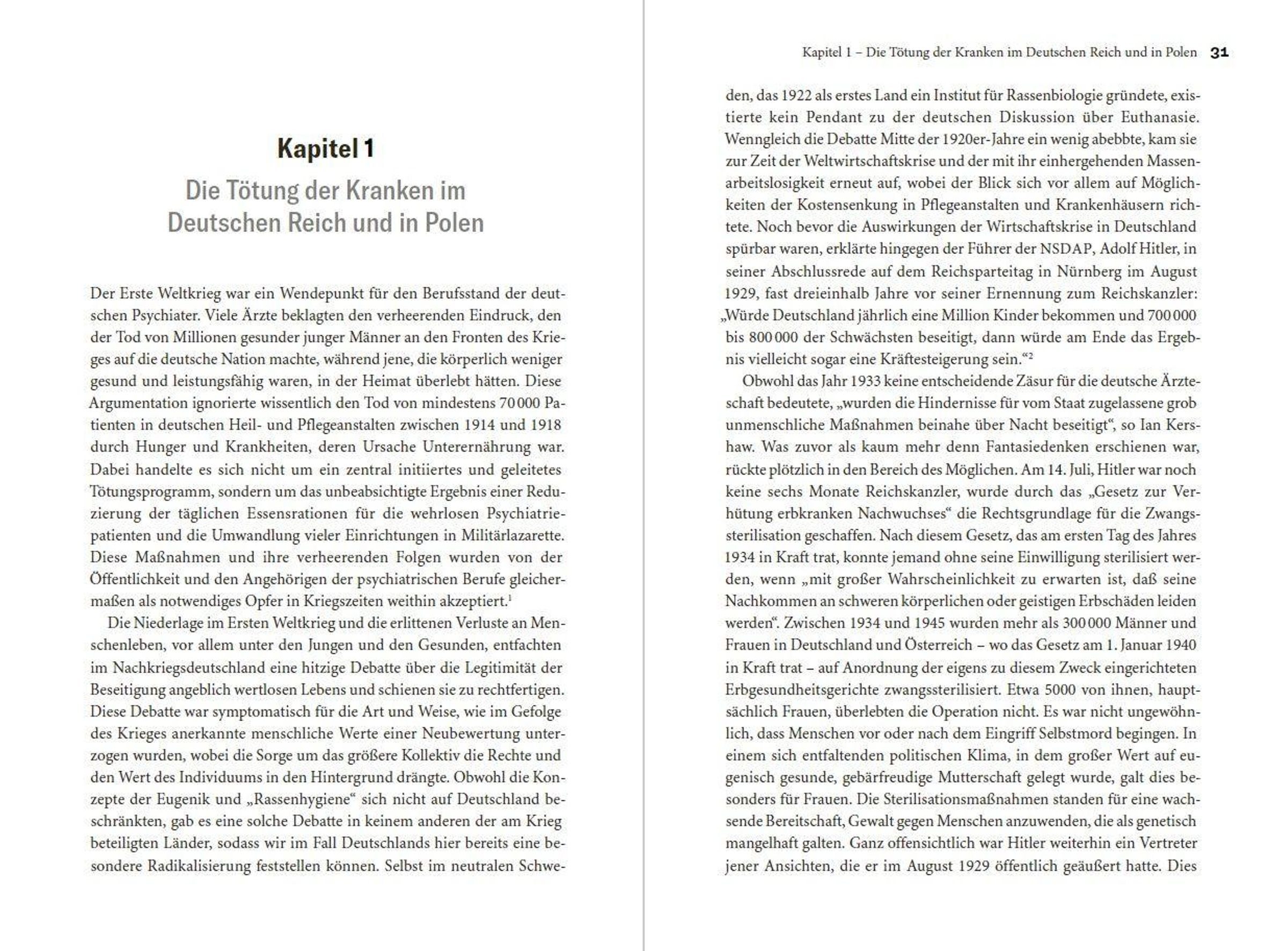 Kapitel 1
Die Tötung der Kranken im Deutschen Reich und in Polen

Der Erste Weltkrieg war ein Wendepunkt für den Berufsstand der deutschen Psychiater. Viele Ärzte beklagten den verheerenden Eindruck, den der Tod von Millionen gesunder junger Männer an den Fronten des Krieges auf die deutsche Nation machte, während jene, die körperlich weniger gesund und leistungsfähig waren, in der Heimat überlebt hätten. Diese Argumentation ignorierte wissentlich den Tod von mindestens 70 000 Patienten in deutschen Heil- und Pflegeanstalten zwischen 1914 und 1918 durch Hunger und Krankheiten, deren Ursache Unterernährung war. Dabei handelte es sich nicht um ein zentral initiiertes und geleitetes Tötungsprogramm, sondern um das unbeabsichtigte Ergebnis einer Reduzierung der täglichen Essensrationen für die wehrlosen Psychiatriepatienten und die Umwandlung vieler Einrichtungen in Militärlazarette. Diese Maßnahmen und ihre verheerenden Folgen wurden von der Öffentlichkeit und den Angehörigen der psychiatrischen Berufe gleichermaßen als notwendiges Opfer in Kriegszeiten weithin akzeptiert.$^1$

Die Niederlage im Ersten Weltkrieg und die erlittenen Verluste an Menschenleben, vor allem unter den Jungen und den Gesunden, entfachten im Nachkriegsdeutschland eine hitzige Debatte über die Legitimität der Beseitigung angeblich wertlosen Lebens und schienen sie zu rechtfertigen. Diese Debatte war symptomatisch für die Art und Weise, wie im Gefolge des Krieges anerkannte menschliche Werte einer Neubewertung unterzogen wurden, wobei die Sorge um das größere Kollektiv die Rechte und den Wert des Individuums in den Hintergrund drängte. Obwohl die Konzepte der Eugenik und „Rassenhygiene“ sich nicht auf Deutschland beschränkten, gab es eine solche Debatte in keinem anderen der am Krieg beteiligten Länder, sodass wir im Fall Deutschlands hier bereits eine besondere Radikalisierung feststellen können. Selbst im neutralen Schwe-

Kapitel 1 – Die Tötung der Kranken im Deutschen Reich und in Polen 31

den, das 1922 als erstes Land ein Institut für Rassenbiologie gründete, existierte kein Pendant zu der deutschen Diskussion über Euthanasie. Wenngleich die Debatte Mitte der 1920er-Jahre ein wenig abebbte, kam sie zur Zeit der Weltwirtschaftskrise und der mit ihr einhergehenden Massenarbeitslosigkeit erneut auf, wobei der Blick sich vor allem auf Möglichkeiten der Kostensenkung in Pflegeanstalten und Krankenhäusern richtete. Noch bevor die Auswirkungen der Wirtschaftskrise in Deutschland spürbar waren, erklärte hingegen der Führer der NSDAP, Adolf Hitler, in seiner Abschlussrede auf dem Reichsparteitag in Nürnberg im August 1929, fast dreieinhalb Jahre vor seiner Ernennung zum Reichskanzler: „Würde Deutschland jährlich eine Million Kinder bekommen und 700 000 bis 800 000 der Schwächsten beseitigt, dann würde am Ende das Ergebnis vielleicht sogar eine Kräftesteigerung sein.“$^2$

Obwohl das Jahr 1933 keine entscheidende Zäsur für die deutsche Ärzteschaft bedeutete, „wurden die Hindernisse für vom Staat zugelassene grob unmenschliche Maßnahmen beinahe über Nacht beseitigt“, so Ian Kershaw. Was zuvor als kaum mehr denn Fantasiedenken erschienen war, rückte plötzlich in den Bereich des Möglichen. Am 14. Juli, Hitler war noch keine sechs Monate Reichskanzler, wurde durch das „Gesetz zur Verhütung erbkranken Nachwuchses“ die Rechtsgrundlage für die Zwangssterilisation geschaffen. Nach diesem Gesetz, das am ersten Tag des Jahres 1934 in Kraft trat, konnte jemand ohne seine Einwilligung sterilisiert werden, wenn „mit großer Wahrscheinlichkeit zu erwarten ist, daß seine Nachkommen an schweren körperlichen oder geistigen Erbschäden leiden werden“. Zwischen 1934 und 1945 wurden mehr als 300 000 Männer und Frauen in Deutschland und Österreich – wo das Gesetz am 1. Januar 1940 in Kraft trat – auf Anordnung der eigens zu diesem Zweck eingerichteten Erbgesundheitsgerichte zwangssterilisiert. Etwa 5000 von ihnen, hauptsächlich Frauen, überlebten die Operation nicht. Es war nicht ungewöhnlich, dass Menschen vor oder nach dem Eingriff Selbstmord begingen. In einem sich entfaltenden politischen Klima, in dem großer Wert auf eugenisch gesunde, gebärfreudige Mutterschaft gelegt wurde, galt dies besonders für Frauen. Die Sterilisationsmaßnahmen standen für eine wachsende Bereitschaft, Gewalt gegen Menschen anzuwenden, die als genetisch mangelhaft galten. Ganz offensichtlich war Hitler weiterhin ein Vertreter jener Ansichten, die er im August 1929 öffentlich geäußert hatte. Dies